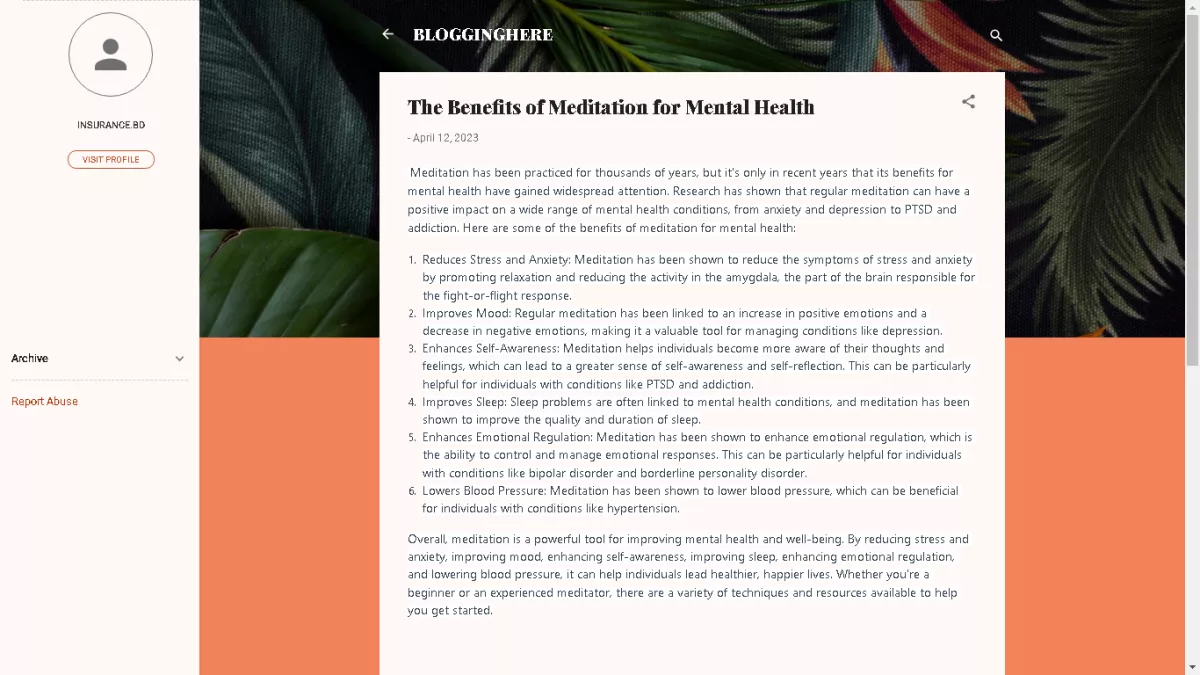 INSURANCE.BD

VISIT PROFILE

Archive

Report Abuse

BLOGGINGHERE

The Benefits of Meditation for Mental Health

- April 12, 2023

Meditation has been practiced for thousands of years, but it's only in recent years that its benefits for mental health have gained widespread attention. Research has shown that regular meditation can have a positive impact on a wide range of mental health conditions, from anxiety and depression to PTSD and addiction. Here are some of the benefits of meditation for mental health:

1. Reduces Stress and Anxiety: Meditation has been shown to reduce the symptoms of stress and anxiety by promoting relaxation and reducing the activity in the amygdala, the part of the brain responsible for the fight-or-flight response.
2. Improves Mood: Regular meditation has been linked to an increase in positive emotions and a decrease in negative emotions, making it a valuable tool for managing conditions like depression.
3. Enhances Self-Awareness: Meditation helps individuals become more aware of their thoughts and feelings, which can lead to a greater sense of self-awareness and self-reflection. This can be particularly helpful for individuals with conditions like PTSD and addiction.
4. Improves Sleep: Sleep problems are often linked to mental health conditions, and meditation has been shown to improve the quality and duration of sleep.
5. Enhances Emotional Regulation: Meditation has been shown to enhance emotional regulation, which is the ability to control and manage emotional responses. This can be particularly helpful for individuals with conditions like bipolar disorder and borderline personality disorder.
6. Lowers Blood Pressure: Meditation has been shown to lower blood pressure, which can be beneficial for individuals with conditions like hypertension.

Overall, meditation is a powerful tool for improving mental health and well-being. By reducing stress and anxiety, improving mood, enhancing self-awareness, improving sleep, enhancing emotional regulation, and lowering blood pressure, it can help individuals lead healthier, happier lives. Whether you're a beginner or an experienced meditator, there are a variety of techniques and resources available to help you get started.